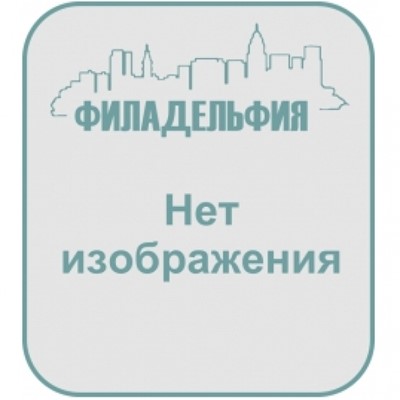 ФИЛАДЕЛЬФИЯ

Нет изображения